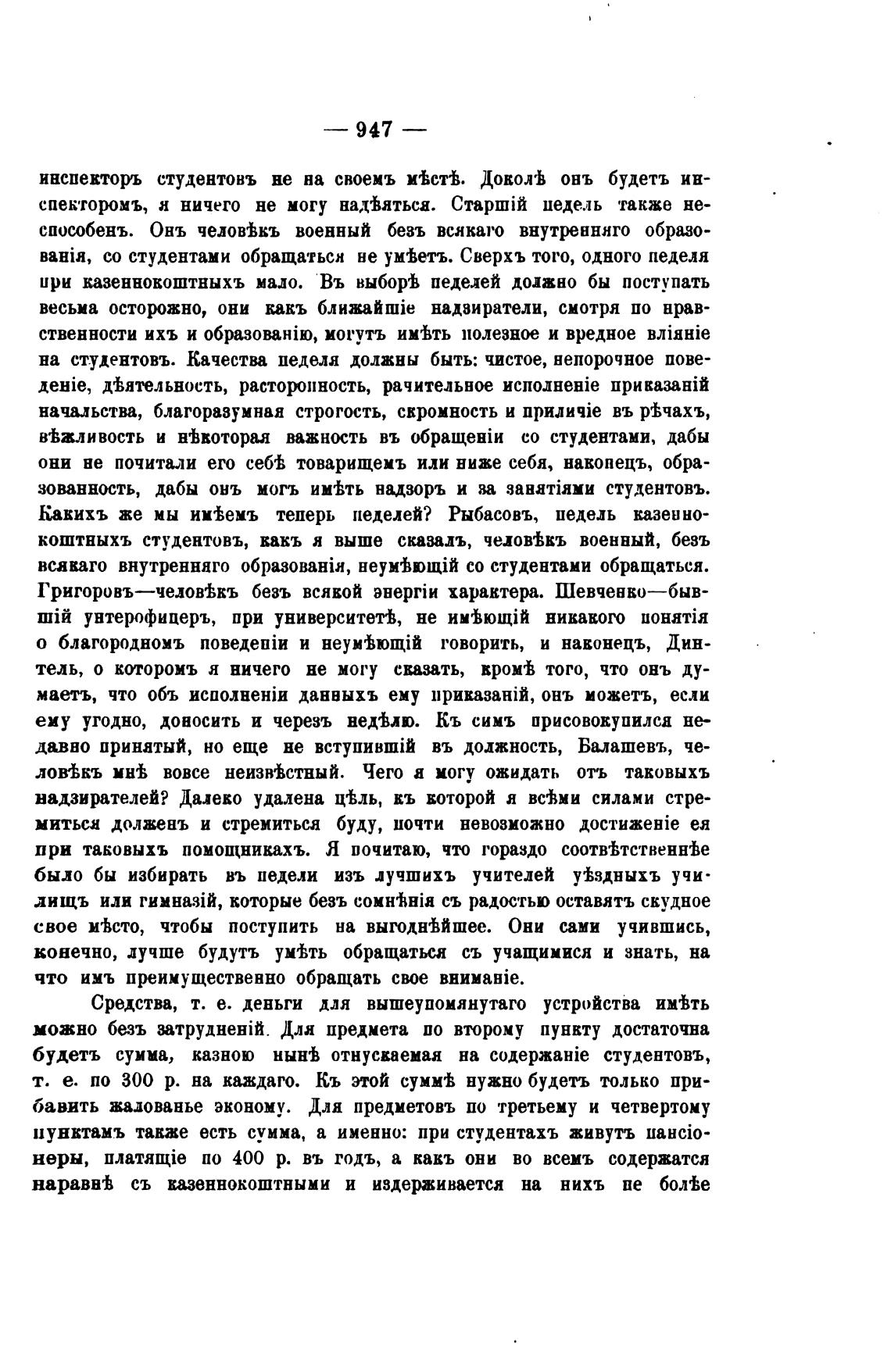 — 947 —

инспекторъ студентовъ не на своемъ мѣстѣ. Доколѣ онъ будетъ инспекторомъ, я ничего не могу надѣяться. Старшій педель также неспособенъ. Онъ человѣкъ военный безъ всякаго внутренняго образованія, со студентами обращаться не умѣетъ. Сверхъ того, одного педеля при казеннокоштныхъ мало. Въ выборѣ педелей должно бы поступать весьма осторожно, они какъ ближайшіе надзиратели, смотря по нравственности ихъ и образованію, могутъ имѣть полезное и вредное вліяніе на студентовъ. Качества педеля должны быть: чистое, непорочное поведеніе, дѣятельность, расторопность, рачительное исполненіе приказаній начальства, благоразумная строгость, скромность и приличіе въ рѣчахъ, вѣжливость и нѣкоторая важность въ обращеніи со студентами, дабы они не почитали его себѣ товарищемъ или ниже себя, наконецъ, образованность, дабы онъ могъ имѣть надзоръ и за занятіями студентовъ. Какихъ же мы имѣемъ теперь педелей? Рыбасовъ, педель казеннокоштныхъ студентовъ, какъ я выше сказалъ, человѣкъ военный, безъ всякаго внутренняго образованія, неумѣющій со студентами обращаться. Григоровъ—человѣкъ безъ всякой энергіи характера. Шевченко—бывшій унтерофицеръ, при университетѣ, не имѣющій никакого понятія о благородномъ поведеніи и неумѣющій говорить, и наконецъ, Динтель, о которомъ я ничего не могу сказать, кромѣ того, что онъ думаетъ, что объ исполненіи данныхъ ему приказаній, онъ можетъ, если ему угодно, доносить и черезъ недѣлю. Къ симъ присовокупился недавно принятый, но еще не вступившій въ должность, Балашевъ, человѣкъ мнѣ вовсе неизвѣстный. Чего я могу ожидать отъ таковыхъ надзирателей? Далеко удалена цѣль, къ которой я всѣми силами стремиться долженъ и стремиться буду, почти невозможно достиженіе ея при таковыхъ помощникахъ. Я почитаю, что гораздо соотвѣтственнѣе было бы избирать въ педели изъ лучшихъ учителей уѣздныхъ училищъ или гимназій, которые безъ сомнѣнія съ радостью оставятъ скудное свое мѣсто, чтобы поступить на выгоднѣйшее. Они сами учившись, конечно, лучше будутъ умѣть обращаться съ учащимися и знать, на что имъ преимущественно обращать свое вниманіе.

Средства, т. е. деньги для вышеупомянутаго устройства имѣть можно безъ затрудненій. Для предмета по второму пункту достаточна будетъ сумма, казною нынѣ отпускаемая на содержаніе студентовъ, т. е. по 300 р. на каждаго. Къ этой суммѣ нужно будетъ только прибавить жалованье эконому. Для предметовъ по третьему и четвертому пунктамъ также есть сумма, а именно: при студентахъ живутъ пансіонеры, платящіе по 400 р. въ годъ, а какъ они во всемъ содержатся наравнѣ съ казеннокоштными и издерживается на нихъ не болѣе